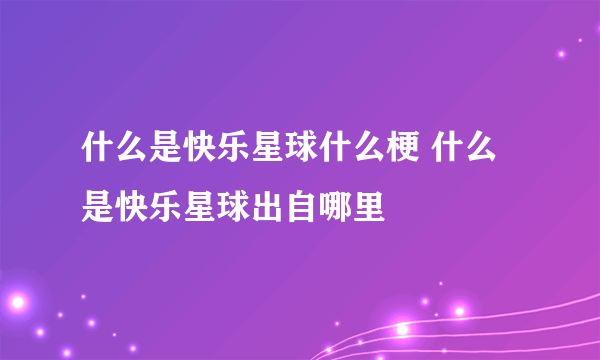 什么是快乐星球什么梗 什么是快乐星球出自哪里